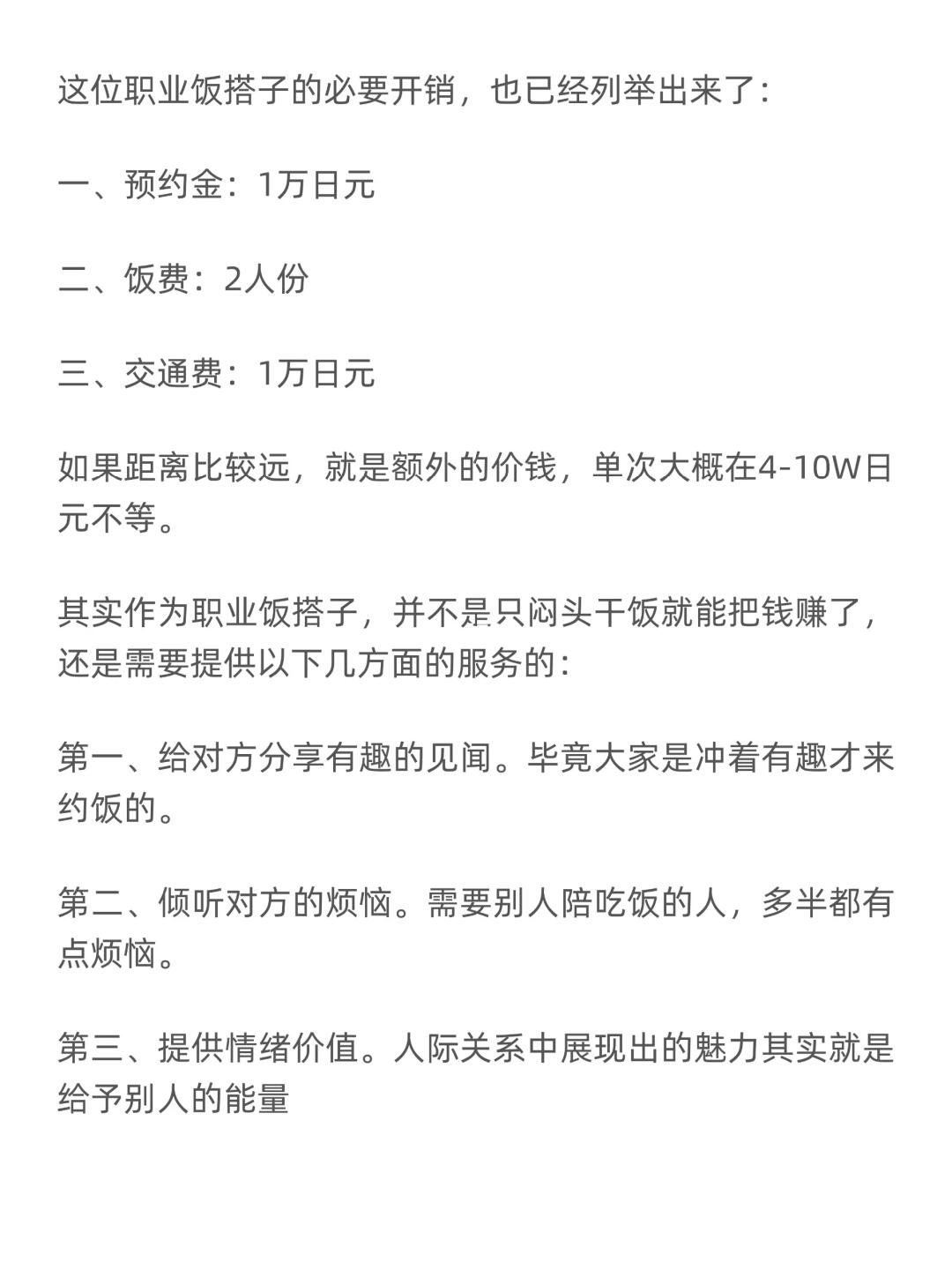 这位职业饭搭子的必要开销，也已经列举出来了：

一、预约金：1万日元

二、饭费：2人份

三、交通费：1万日元

如果距离比较远，就是额外的价钱，单次大概在4-10W日元不等。

其实作为职业饭搭子，并不是只闷头干饭就能把钱赚了，还是需要提供以下几方面的服务的：

第一、给对方分享有趣的见闻。毕竟大家是冲着有趣才来约饭的。

第二、倾听对方的烦恼。需要别人陪吃饭的人，多半都有点烦恼。

第三、提供情绪价值。人际关系中展现出的魅力其实就是给予别人的能量